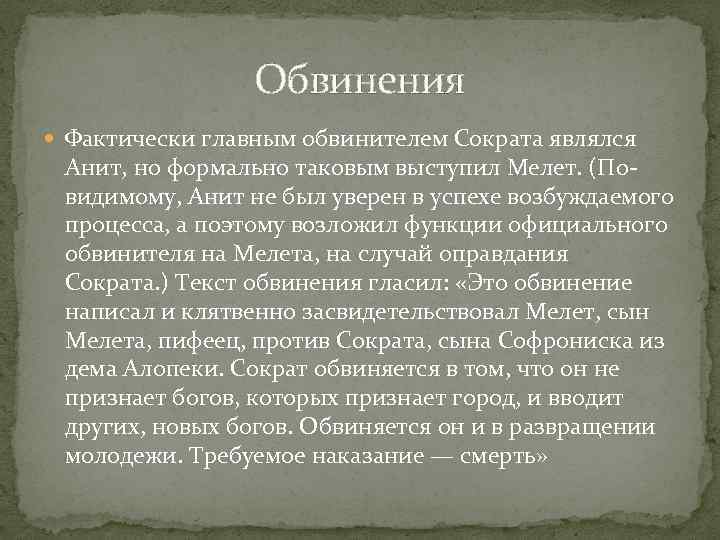 Обвинения

Фактически главным обвинителем Сократа являлся Анит, но формально таковым выступил Мелет. (По-видимому, Анит не был уверен в успехе возбуждаемого процесса, а поэтому возложил функции официального обвинителя на Мелета, на случай оправдания Сократа.) Текст обвинения гласил: «Это обвинение написал и клятвенно засвидетельствовал Мелет, сын Мелета, пифеец, против Сократа, сына Софрониска из дема Алопеки. Сократ обвиняется в том, что он не признает богов, которых признает город, и вводит других, новых богов. Обвиняется он и в развращении молодежи. Требуемое наказание — смерть»